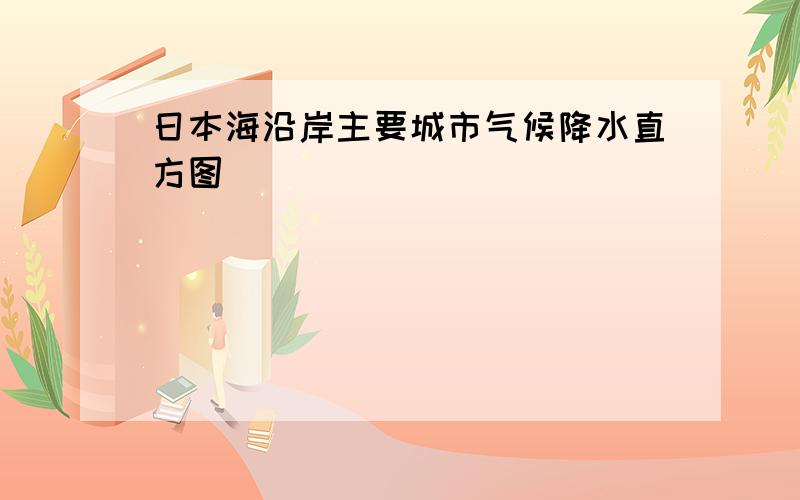 日本海沿岸主要城市气候降水直方图